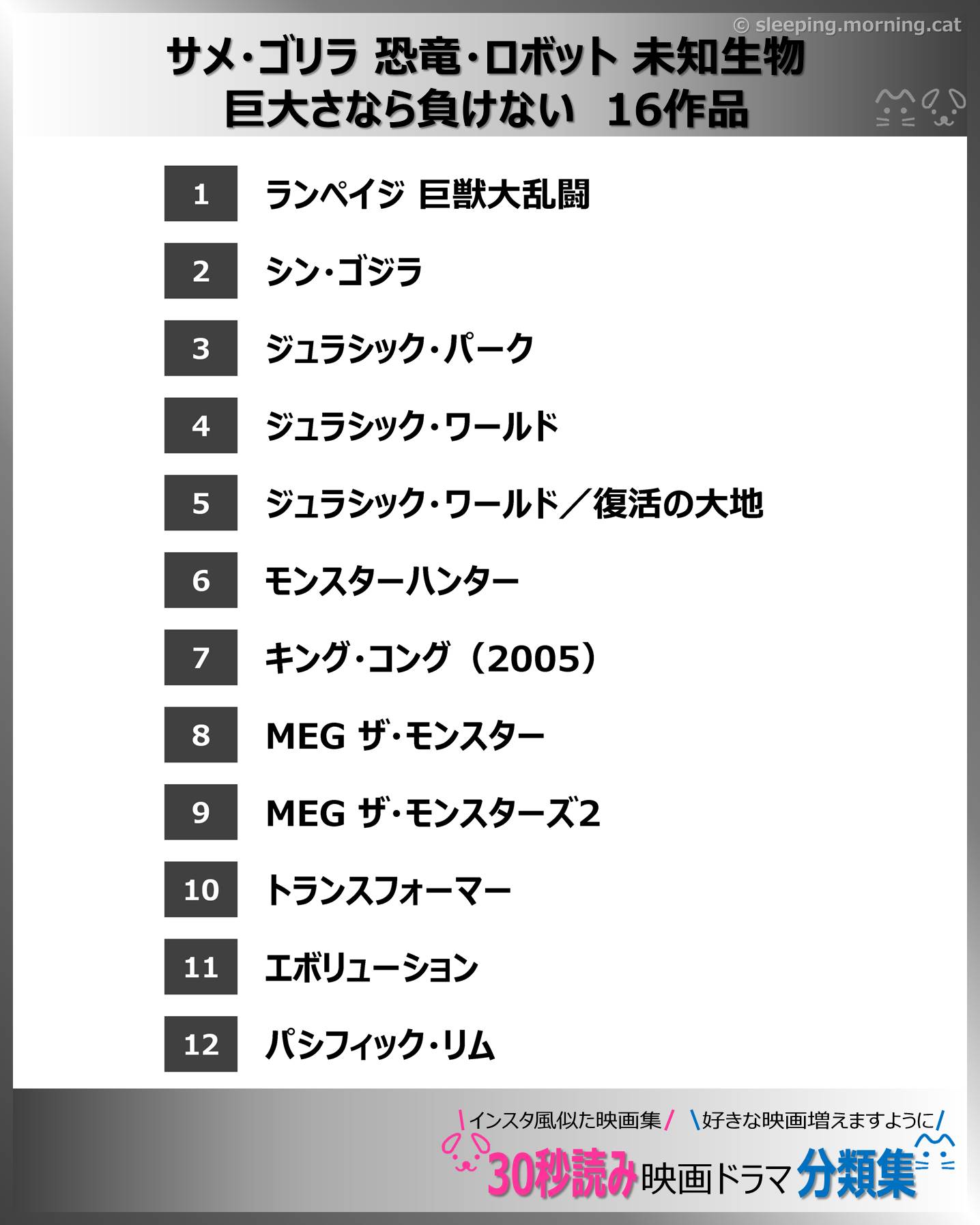 © sleeping.morning.cat

サメ・ゴリラ 恐竜・ロボット 未知生物
巨大さなら負けない　16作品

1 ランペイジ 巨獣大乱闘
2 シン・ゴジラ
3 ジュラシック・パーク
4 ジュラシック・ワールド
5 ジュラシック・ワールド／復活の大地
6 モンスターハンター
7 キング・コング（2005）
8 MEG ザ・モンスター
9 MEG ザ・モンスターズ2
10 トランスフォーマー
11 エボリューション
12 パシフィック・リム

\インスタ風似た映画集/ \好きな映画増えますように/
30秒読み映画ドラマ分類集